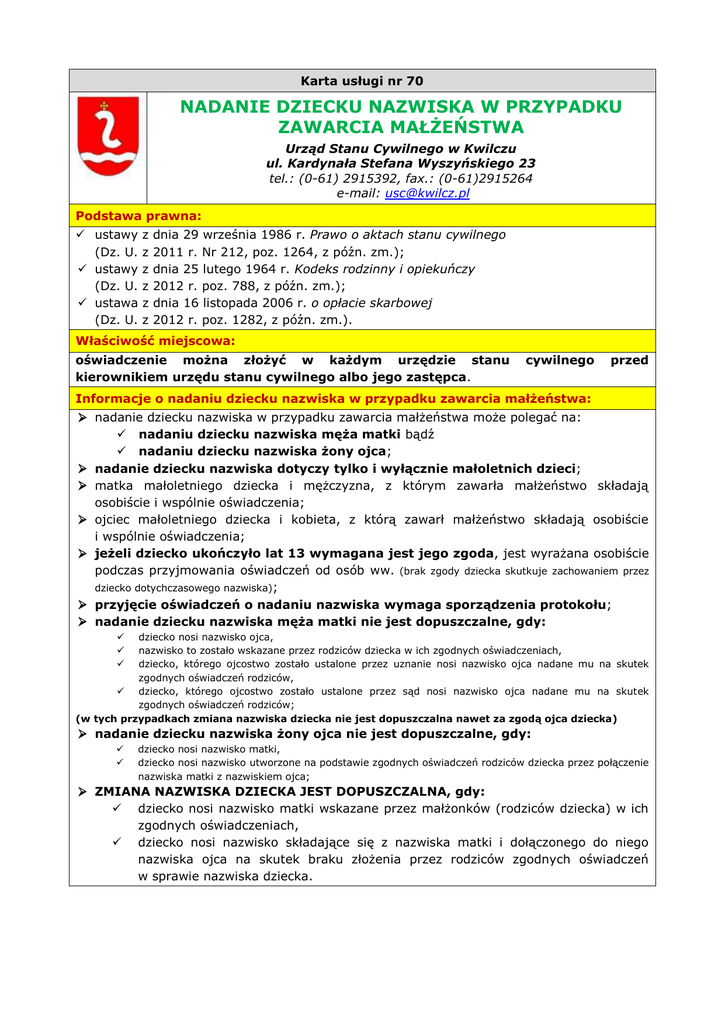 Karta usługi nr 70

NADANIE DZIECKU NAZWISKA W PRZYPADKU ZAWARCIA MAŁŻEŃSTWA

Urząd Stanu Cywilnego w Kwilczu
ul. Kardynała Stefana Wyszyńskiego 23
tel.: (0-61) 2915392, fax.: (0-61)2915264
e-mail: usc@kwilcz.pl

Podstawa prawna:

✓ ustawy z dnia 29 września 1986 r. Prawo o aktach stanu cywilnego (Dz. U. z 2011 r. Nr 212, poz. 1264, z późn. zm.);
✓ ustawy z dnia 25 lutego 1964 r. Kodeks rodzinny i opiekuńczy (Dz. U. z 2012 r. poz. 788, z późn. zm.);
✓ ustawa z dnia 16 listopada 2006 r. o opłacie skarbowej (Dz. U. z 2012 r. poz. 1282, z późn. zm.).

Właściwość miejscowa:

oświadczenie można złożyć w każdym urzędzie stanu cywilnego przed kierownikiem urzędu stanu cywilnego albo jego zastępca.

Informacje o nadaniu dziecku nazwiska w przypadku zawarcia małżeństwa:

➢ nadanie dziecku nazwiska w przypadku zawarcia małżeństwa może polegać na:
✓ nadaniu dziecku nazwiska męża matki bądź
✓ nadaniu dziecku nazwiska żony ojca;
➢ nadanie dziecku nazwiska dotyczy tylko i wyłącznie małoletnich dzieci;
➢ matka małoletniego dziecka i mężczyzna, z którym zawarła małżeństwo składają osobiście i wspólnie oświadczenia;
➢ ojciec małoletniego dziecka i kobieta, z którą zawarł małżeństwo składają osobiście i wspólnie oświadczenia;
➢ jeżeli dziecko ukończyło lat 13 wymagana jest jego zgoda, jest wyrażana osobiście podczas przyjmowania oświadczeń od osób ww. (brak zgody dziecka skutkuje zachowaniem przez dziecko dotychczasowego nazwiska);
➢ przyjęcie oświadczeń o nadaniu nazwiska wymaga sporządzenia protokołu;
➢ nadanie dziecku nazwiska męża matki nie jest dopuszczalne, gdy:
✓ dziecko nosi nazwisko ojca,
✓ nazwisko to zostało wskazane przez rodziców dziecka w ich zgodnych oświadczeniach,
✓ dziecko, którego ojcostwo zostało ustalone przez uznanie nosi nazwisko ojca nadane mu na skutek zgodnych oświadczeń rodziców,
✓ dziecko, którego ojcostwo zostało ustalone przez sąd nosi nazwisko ojca nadane mu na skutek zgodnych oświadczeń rodziców;
(w tych przypadkach zmiana nazwiska dziecka nie jest dopuszczalna nawet za zgodą ojca dziecka)
➢ nadanie dziecku nazwiska żony ojca nie jest dopuszczalne, gdy:
✓ dziecko nosi nazwisko matki,
✓ dziecko nosi nazwisko utworzone na podstawie zgodnych oświadczeń rodziców dziecka przez połączenie nazwiska matki z nazwiskiem ojca;
➢ ZMIANA NAZWISKA DZIECKA JEST DOPUSZCZALNA, gdy:
✓ dziecko nosi nazwisko matki wskazane przez małżonków (rodziców dziecka) w ich zgodnych oświadczeniach,
✓ dziecko nosi nazwisko składające się z nazwiska matki i dołączonego do niego nazwiska ojca na skutek braku złożenia przez rodziców zgodnych oświadczeń w sprawie nazwiska dziecka.